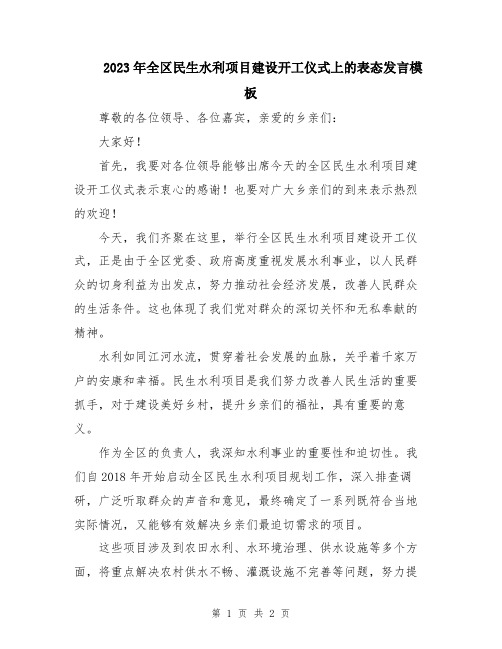 2023年全区民生水利项目建设开工仪式上的表态发言模板

尊敬的各位领导、各位嘉宾，亲爱的乡亲们：

大家好！

首先，我要对各位领导能够出席今天的全区民生水利项目建设开工仪式表示衷心的感谢！也要对广大乡亲们的到来表示热烈的欢迎！

今天，我们齐聚在这里，举行全区民生水利项目建设开工仪式，正是由于全区党委、政府高度重视发展水利事业，以人民群众的切身利益为出发点，努力推动社会经济发展，改善人民群众的生活条件。这也体现了我们党对群众的深切关怀和无私奉献的精神。

水利如同江河水流，贯穿着社会发展的血脉，关乎着千家万户的安康和幸福。民生水利项目是我们努力改善人民生活的重要抓手，对于建设美好乡村，提升乡亲们的福祉，具有重要的意义。

作为全区的负责人，我深知水利事业的重要性和迫切性。我们自2018年开始启动全区民生水利项目规划工作，深入排查调研，广泛听取群众的声音和意见，最终确定了一系列既符合当地实际情况，又能够有效解决乡亲们最迫切需求的项目。

这些项目涉及到农田水利、水环境治理、供水设施等多个方面，将重点解决农村供水不畅、灌溉设施不完善等问题，努力提

第 1 页 共 2 页